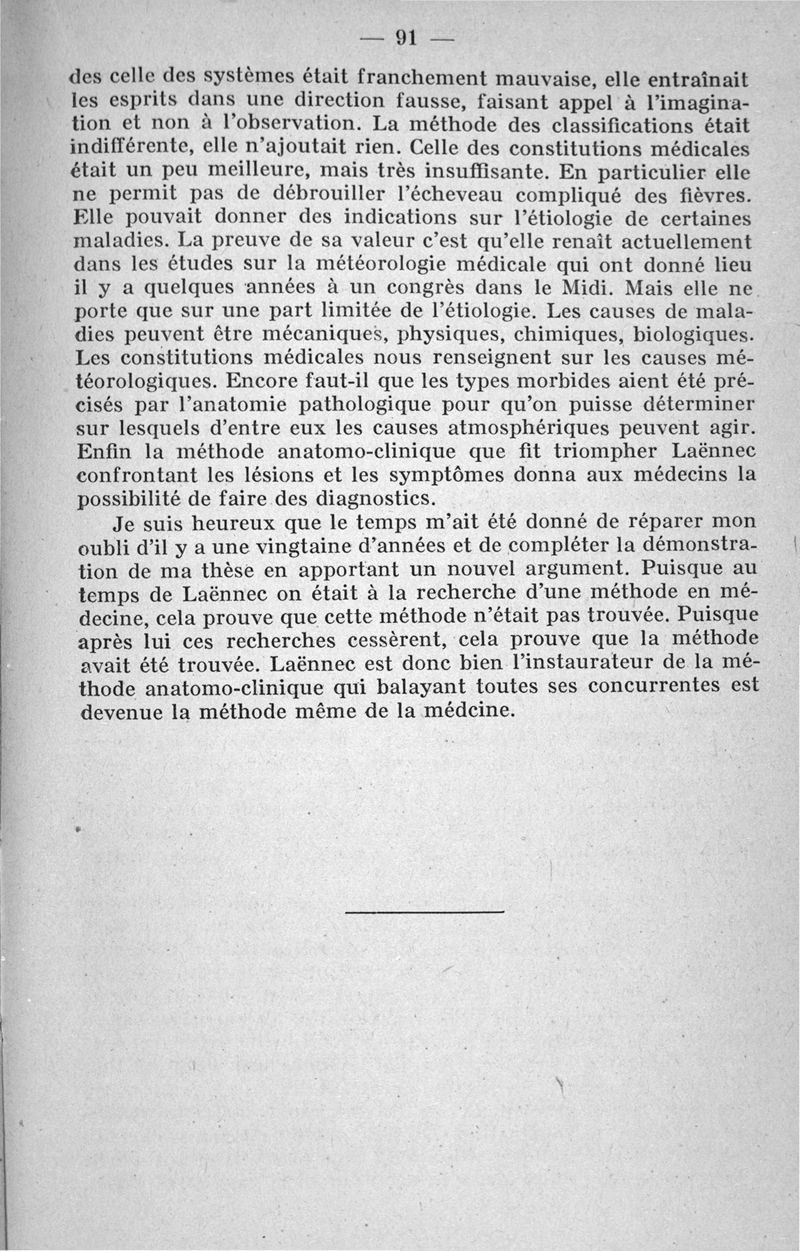 — 91 —

des celle des systèmes était franchement mauvaise, elle entraînait les esprits dans une direction fausse, faisant appel à l'imagination et non à l'observation. La méthode des classifications était indifférente, elle n'ajoutait rien. Celle des constitutions médicales était un peu meilleure, mais très insuffisante. En particulier elle ne permit pas de débrouiller l'écheveau compliqué des fièvres. Elle pouvait donner des indications sur l'étiologie de certaines maladies. La preuve de sa valeur c'est qu'elle renaît actuellement dans les études sur la météorologie médicale qui ont donné lieu il y a quelques années à un congrès dans le Midi. Mais elle ne porte que sur une part limitée de l'étiologie. Les causes de maladies peuvent être mécaniques, physiques, chimiques, biologiques. Les constitutions médicales nous renseignent sur les causes météorologiques. Encore faut-il que les types morbides aient été précisés par l'anatomie pathologique pour qu'on puisse déterminer sur lesquels d'entre eux les causes atmosphériques peuvent agir. Enfin la méthode anatomo-clinique que fit triompher Laënnec confrontant les lésions et les symptômes donna aux médecins la possibilité de faire des diagnostics.

Je suis heureux que le temps m'ait été donné de réparer mon oubli d'il y a une vingtaine d'années et de compléter la démonstration de ma thèse en apportant un nouvel argument. Puisque au temps de Laënnec on était à la recherche d'une méthode en médecine, cela prouve que cette méthode n'était pas trouvée. Puisque après lui ces recherches cessèrent, cela prouve que la méthode avait été trouvée. Laënnec est donc bien l'instaurateur de la méthode anatomo-clinique qui balayant toutes ses concurrentes est devenue la méthode même de la médcine.